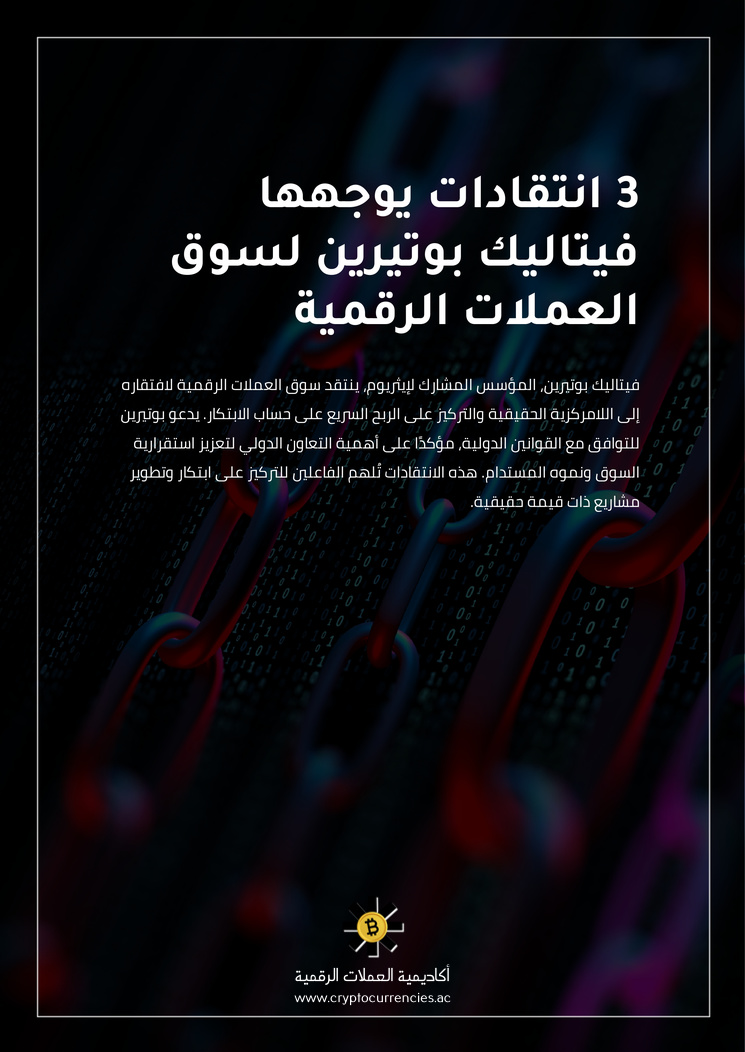 3 انتقادات يوجهها فيتاليك بوتيرين لسوق العملات الرقمية

فيتاليك بوتيرين، المؤسس المشارك لإيثريوم، ينتقد سوق العملات الرقمية لافتقاره إلى اللامركزية الحقيقية والتركيز على الربح السريع على حساب الابتكار. يدعو بوتيرين للتوافق مع القوانين الدولية، مؤكدًا على أهمية التعاون الدولي لتعزيز استقرارية السوق ونموه المستدام. هذه الانتقادات تُلهم الفاعلين للتركيز على ابتكار وتطوير مشاريع ذات قيمة حقيقية.

أكاديمية العملات الرقمية
www.cryptocurrencies.ac